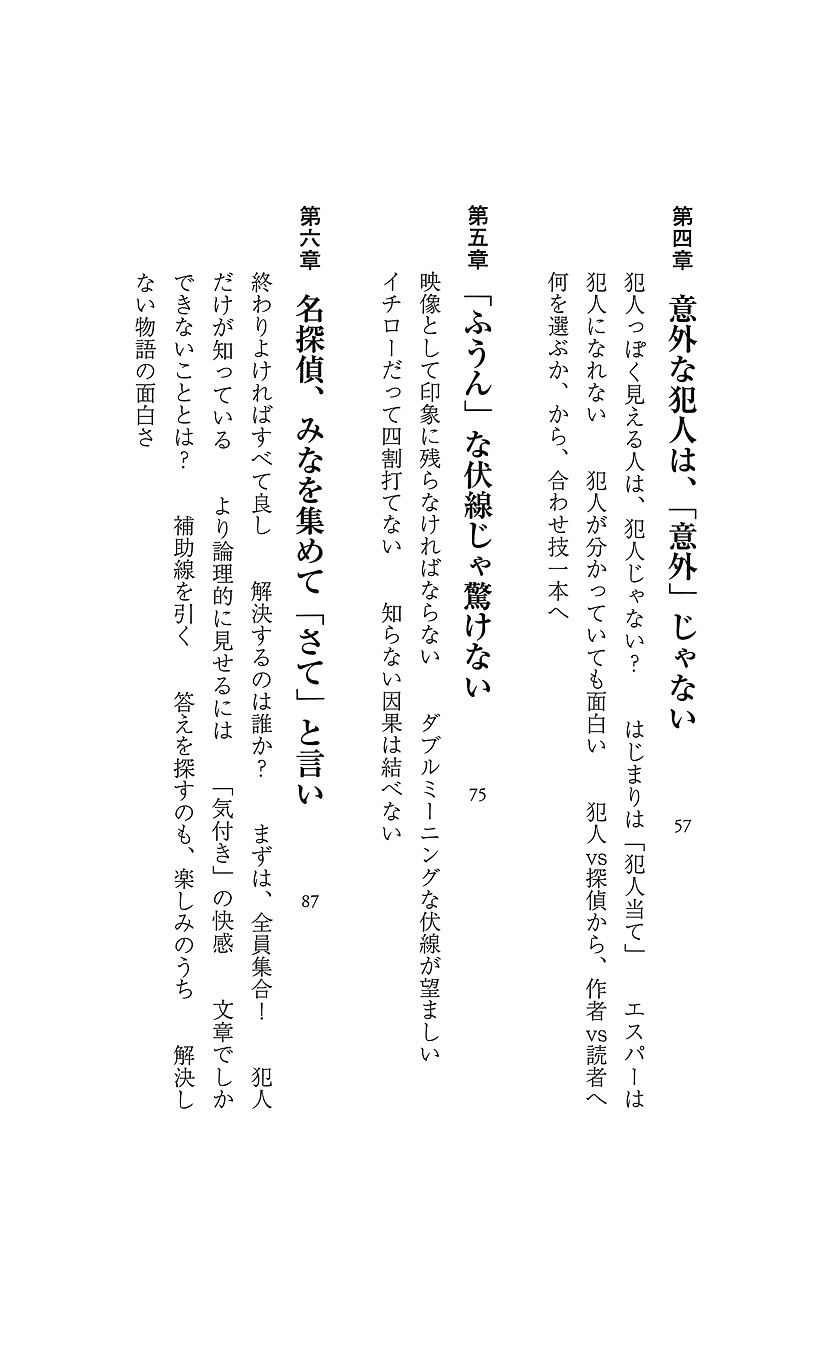 第四章　意外な犯人は、「意外」じゃない　57

犯人っぽく見える人は、犯人じゃない？　はじまりは「犯人当て」　エスパーは犯人になれない　犯人が分かっていても面白い　犯人vs探偵から、作者vs読者へ　何を選ぶか、から、合わせ技一本へ

第五章　「ふうん」な伏線じゃ驚けない　75

映像として印象に残らなければならない　ダブルミーニングな伏線が望ましい　イチローだって四割打てない　知らない因果は結べない

第六章　名探偵、みなを集めて「さて」と言い　87

終わりよければすべて良し　解決するのは誰か？　まずは、全員集合！　犯人だけが知っている　より論理的に見せるには　「気付き」の快感　文章でしかできないこととは？　補助線を引く　答えを探すのも、楽しみのうち　解決しない物語の面白さ